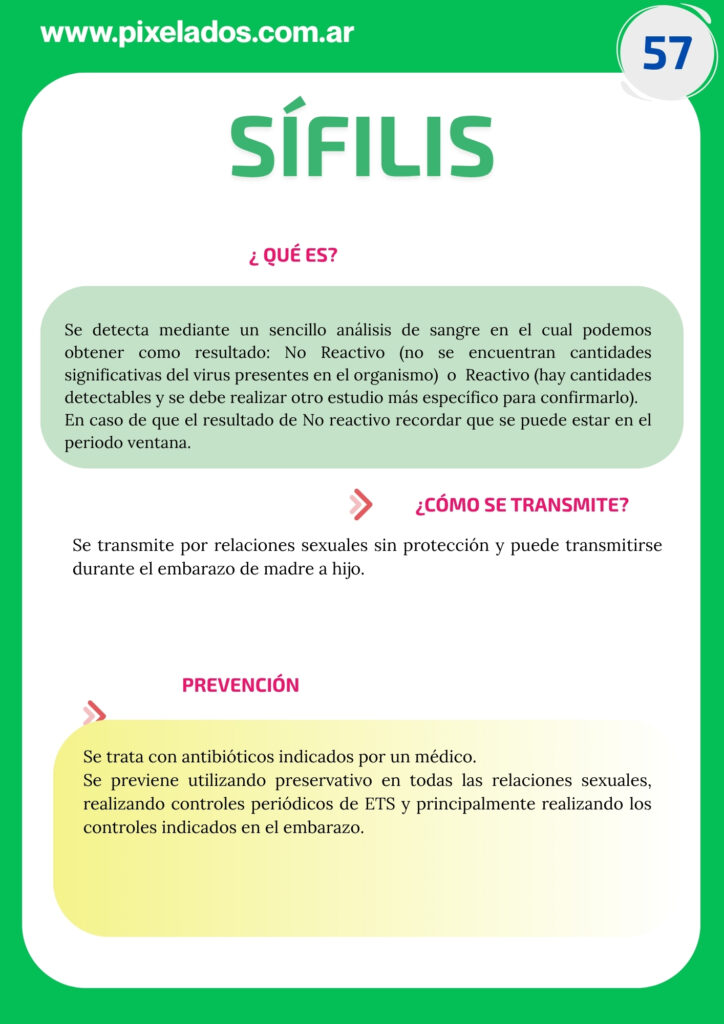 www.pixelados.com.ar

57

SÍFILIS

¿ QUÉ ES?

Se detecta mediante un sencillo análisis de sangre en el cual podemos obtener como resultado: No Reactivo (no se encuentran cantidades significativas del virus presentes en el organismo) o Reactivo (hay cantidades detectables y se debe realizar otro estudio más específico para confirmarlo).
En caso de que el resultado de No reactivo recordar que se puede estar en el periodo ventana.

¿CÓMO SE TRANSMITE?

Se transmite por relaciones sexuales sin protección y puede transmitirse durante el embarazo de madre a hijo.

PREVENCIÓN

Se trata con antibióticos indicados por un médico.
Se previene utilizando preservativo en todas las relaciones sexuales, realizando controles periódicos de ETS y principalmente realizando los controles indicados en el embarazo.